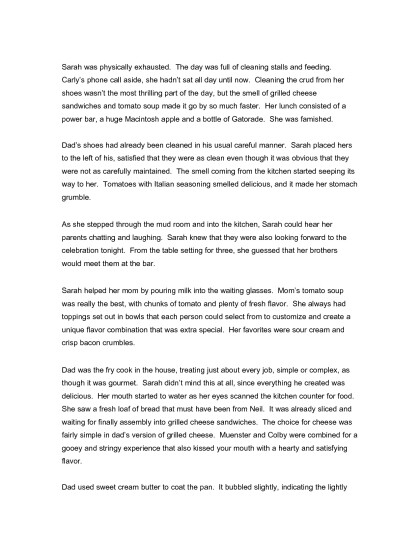 Sarah was physically exhausted. The day was full of cleaning stalls and feeding. Carly's phone call aside, she hadn't sat all day until now. Cleaning the crud from her shoes wasn't the most thrilling part of the day, but the smell of grilled cheese sandwiches and tomato soup made it go by so much faster. Her lunch consisted of a power bar, a huge Macintosh apple and a bottle of Gatorade. She was famished.

Dad's shoes had already been cleaned in his usual careful manner. Sarah placed hers to the left of his, satisfied that they were as clean even though it was obvious that they were not as carefully maintained. The smell coming from the kitchen started seeping its way to her. Tomatoes with Italian seasoning smelled delicious, and it made her stomach grumble.

As she stepped through the mud room and into the kitchen, Sarah could hear her parents chatting and laughing. Sarah knew that they were also looking forward to the celebration tonight. From the table setting for three, she guessed that her brothers would meet them at the bar.

Sarah helped her mom by pouring milk into the waiting glasses. Mom's tomato soup was really the best, with chunks of tomato and plenty of fresh flavor. She always had toppings set out in bowls that each person could select from to customize and create a unique flavor combination that was extra special. Her favorites were sour cream and crisp bacon crumbles.

Dad was the fry cook in the house, treating just about every job, simple or complex, as though it was gourmet. Sarah didn't mind this at all, since everything he created was delicious. Her mouth started to water as her eyes scanned the kitchen counter for food. She saw a fresh loaf of bread that must have been from Neil. It was already sliced and waiting for finally assembly into grilled cheese sandwiches. The choice for cheese was fairly simple in dad's version of grilled cheese. Muenster and Colby were combined for a gooey and stringy experience that also kissed your mouth with a hearty and satisfying flavor.

Dad used sweet cream butter to coat the pan. It bubbled slightly, indicating the lightly